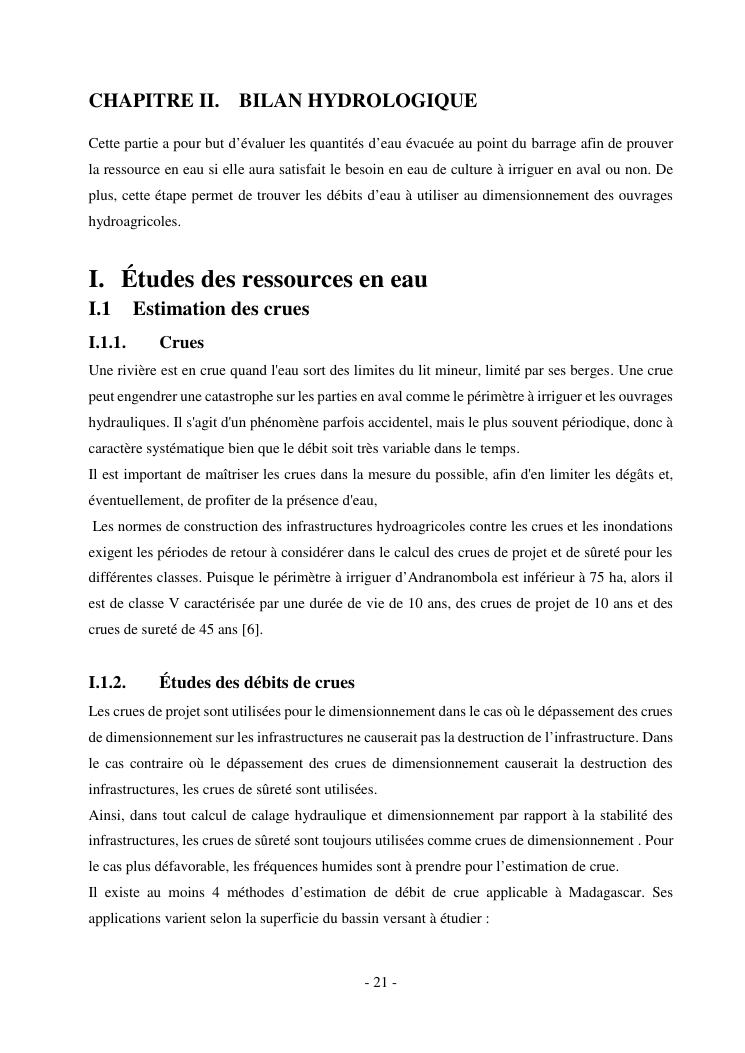 CHAPITRE II.    BILAN HYDROLOGIQUE

Cette partie a pour but d’évaluer les quantités d’eau évacuée au point du barrage afin de prouver la ressource en eau si elle aura satisfait le besoin en eau de culture à irriguer en aval ou non. De plus, cette étape permet de trouver les débits d’eau à utiliser au dimensionnement des ouvrages hydroagricoles.

I.  Études des ressources en eau

I.1    Estimation des crues

I.1.1.    Crues

Une rivière est en crue quand l'eau sort des limites du lit mineur, limité par ses berges. Une crue peut engendrer une catastrophe sur les parties en aval comme le périmètre à irriguer et les ouvrages hydrauliques. Il s'agit d'un phénomène parfois accidentel, mais le plus souvent périodique, donc à caractère systématique bien que le débit soit très variable dans le temps.
Il est important de maîtriser les crues dans la mesure du possible, afin d'en limiter les dégâts et, éventuellement, de profiter de la présence d'eau,
Les normes de construction des infrastructures hydroagricoles contre les crues et les inondations exigent les périodes de retour à considérer dans le calcul des crues de projet et de sûreté pour les différentes classes. Puisque le périmètre à irriguer d’Andranombola est inférieur à 75 ha, alors il est de classe V caractérisée par une durée de vie de 10 ans, des crues de projet de 10 ans et des crues de sureté de 45 ans [6].

I.1.2.    Études des débits de crues

Les crues de projet sont utilisées pour le dimensionnement dans le cas où le dépassement des crues de dimensionnement sur les infrastructures ne causerait pas la destruction de l’infrastructure. Dans le cas contraire où le dépassement des crues de dimensionnement causerait la destruction des infrastructures, les crues de sûreté sont utilisées.
Ainsi, dans tout calcul de calage hydraulique et dimensionnement par rapport à la stabilité des infrastructures, les crues de sûreté sont toujours utilisées comme crues de dimensionnement . Pour le cas plus défavorable, les fréquences humides sont à prendre pour l’estimation de crue.
Il existe au moins 4 méthodes d’estimation de débit de crue applicable à Madagascar. Ses applications varient selon la superficie du bassin versant à étudier :

- 21 -